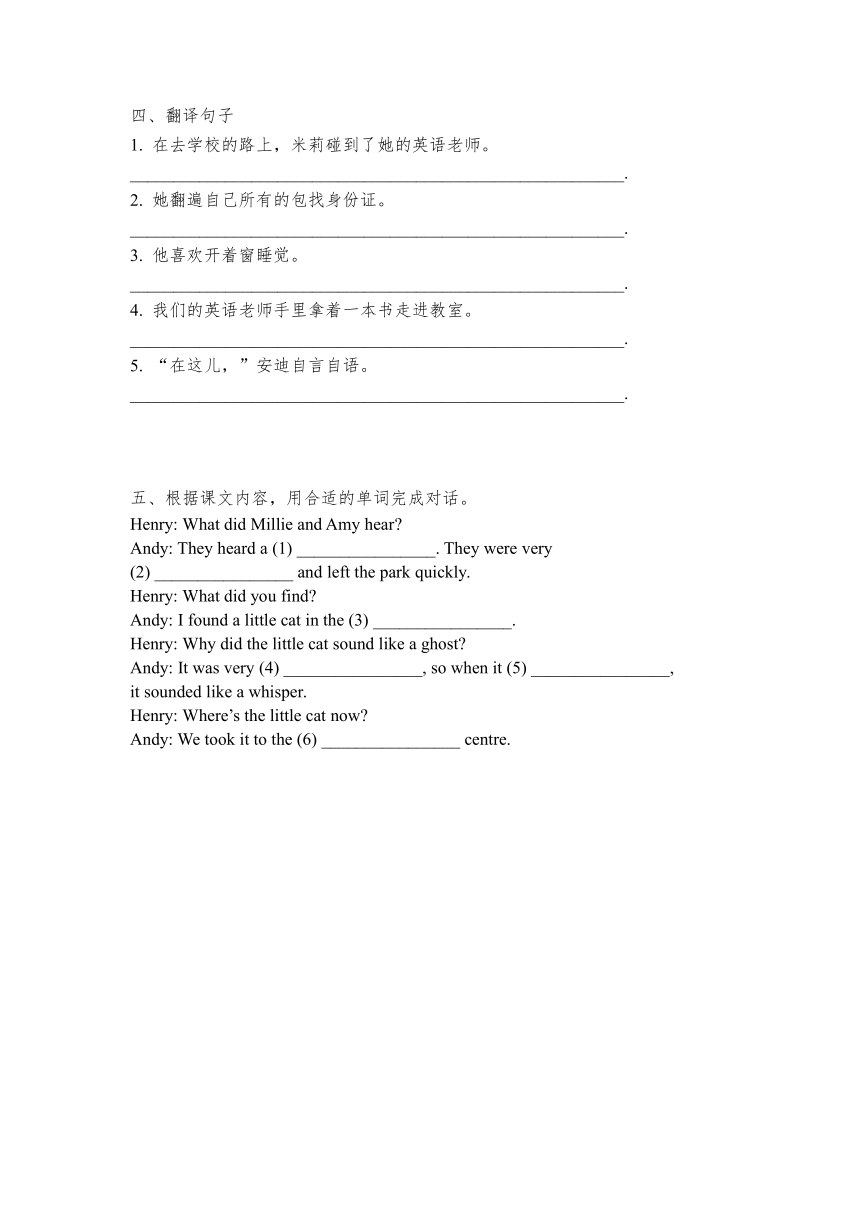 四、翻译句子
1. 在去学校的路上，米莉碰到了她的英语老师。
________________________________________________________.
2. 她翻遍自己所有的包找身份证。
________________________________________________________.
3. 他喜欢开着窗睡觉。
________________________________________________________.
4. 我们的英语老师手里拿着一本书走进教室。
________________________________________________________.
5. “在这儿，”安迪自言自语。
________________________________________________________.

五、根据课文内容，用合适的单词完成对话。
Henry: What did Millie and Amy hear?
Andy: They heard a (1) ________________. They were very (2) ________________ and left the park quickly.
Henry: What did you find?
Andy: I found a little cat in the (3) ________________.
Henry: Why did the little cat sound like a ghost?
Andy: It was very (4) ________________, so when it (5) ________________, it sounded like a whisper.
Henry: Where’s the little cat now?
Andy: We took it to the (6) ________________ centre.